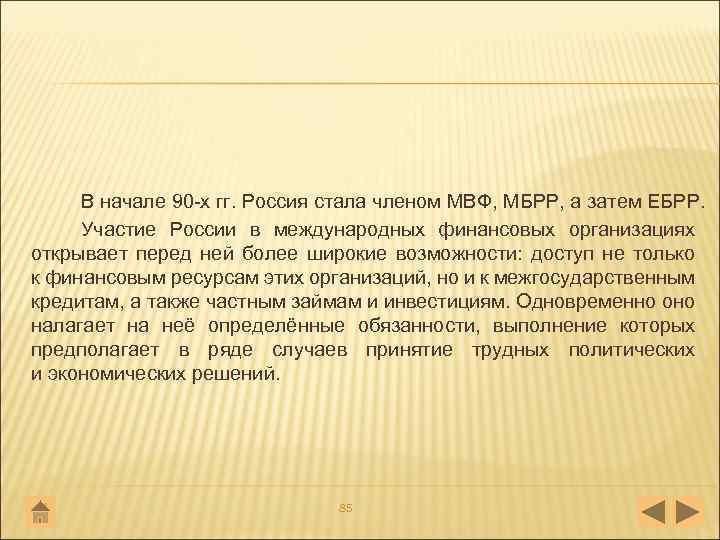 В начале 90-х гг. Россия стала членом МВФ, МБРР, а затем ЕБРР.

Участие России в международных финансовых организациях открывает перед ней более широкие возможности: доступ не только к финансовым ресурсам этих организаций, но и к межгосударственным кредитам, а также частным займам и инвестициям. Одновременно оно налагает на неё определённые обязанности, выполнение которых предполагает в ряде случаев принятие трудных политических и экономических решений.

85